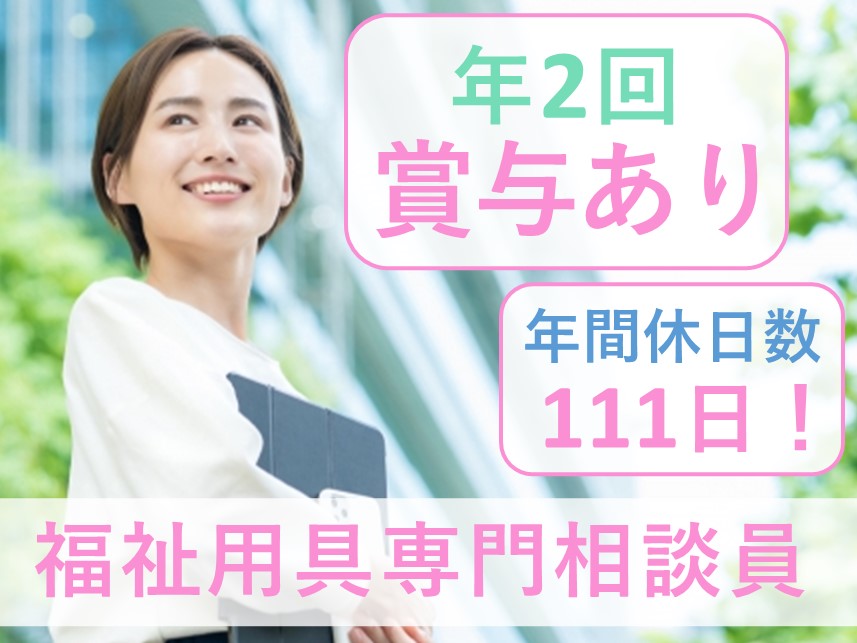 年2回
賞与あり

年間休日数
111日！

福祉用具専門相談員